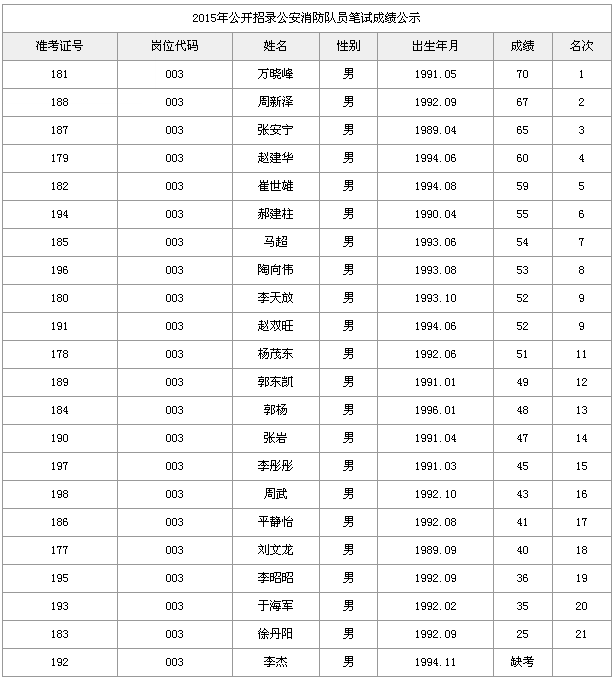 2015年公开招录公安消防队员笔试成绩公示

| 准考证号 | 岗位代码 | 姓名 | 性别 | 出生年月 | 成绩 | 名次 |
|---|---|---|---|---|---|---|
| 181 | 003 | 万晓峰 | 男 | 1991.05 | 70 | 1 |
| 188 | 003 | 周新泽 | 男 | 1992.09 | 67 | 2 |
| 187 | 003 | 张安宁 | 男 | 1989.04 | 65 | 3 |
| 179 | 003 | 赵建华 | 男 | 1994.06 | 60 | 4 |
| 182 | 003 | 崔世雄 | 男 | 1994.08 | 59 | 5 |
| 194 | 003 | 郝建柱 | 男 | 1990.04 | 55 | 6 |
| 185 | 003 | 马超 | 男 | 1993.06 | 54 | 7 |
| 196 | 003 | 陶向伟 | 男 | 1993.08 | 53 | 8 |
| 180 | 003 | 李天放 | 男 | 1993.10 | 52 | 9 |
| 191 | 003 | 赵双旺 | 男 | 1994.06 | 52 | 9 |
| 178 | 003 | 杨茂东 | 男 | 1992.06 | 51 | 11 |
| 189 | 003 | 郭东凯 | 男 | 1991.01 | 49 | 12 |
| 184 | 003 | 郭杨 | 男 | 1996.01 | 48 | 13 |
| 190 | 003 | 张岩 | 男 | 1991.04 | 47 | 14 |
| 197 | 003 | 李彤彤 | 男 | 1991.03 | 45 | 15 |
| 198 | 003 | 周武 | 男 | 1992.10 | 43 | 16 |
| 186 | 003 | 平静怡 | 男 | 1992.08 | 41 | 17 |
| 177 | 003 | 刘文龙 | 男 | 1989.09 | 40 | 18 |
| 195 | 003 | 李昭昭 | 男 | 1992.09 | 36 | 19 |
| 193 | 003 | 于海军 | 男 | 1992.02 | 35 | 20 |
| 183 | 003 | 徐丹阳 | 男 | 1992.09 | 25 | 21 |
| 192 | 003 | 李杰 | 男 | 1994.11 | 缺考 | |